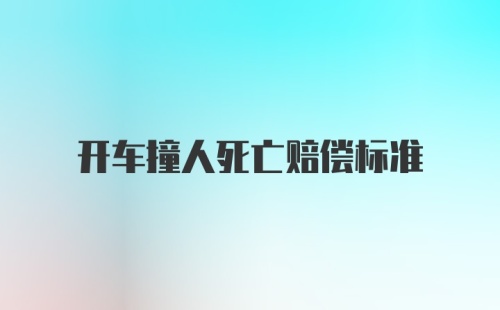 开车撞人死亡赔偿标准